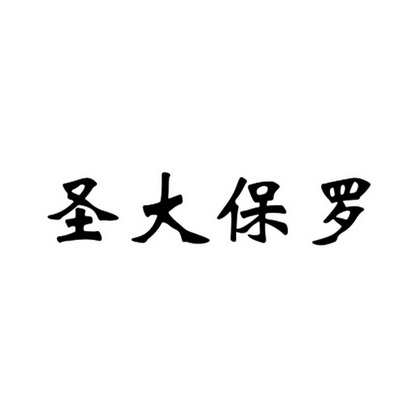 圣大保罗